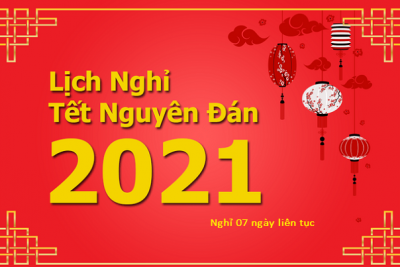 Lịch Nghỉ
Tết Nguyên Đán
2021

Nghỉ 07 ngày liên tục